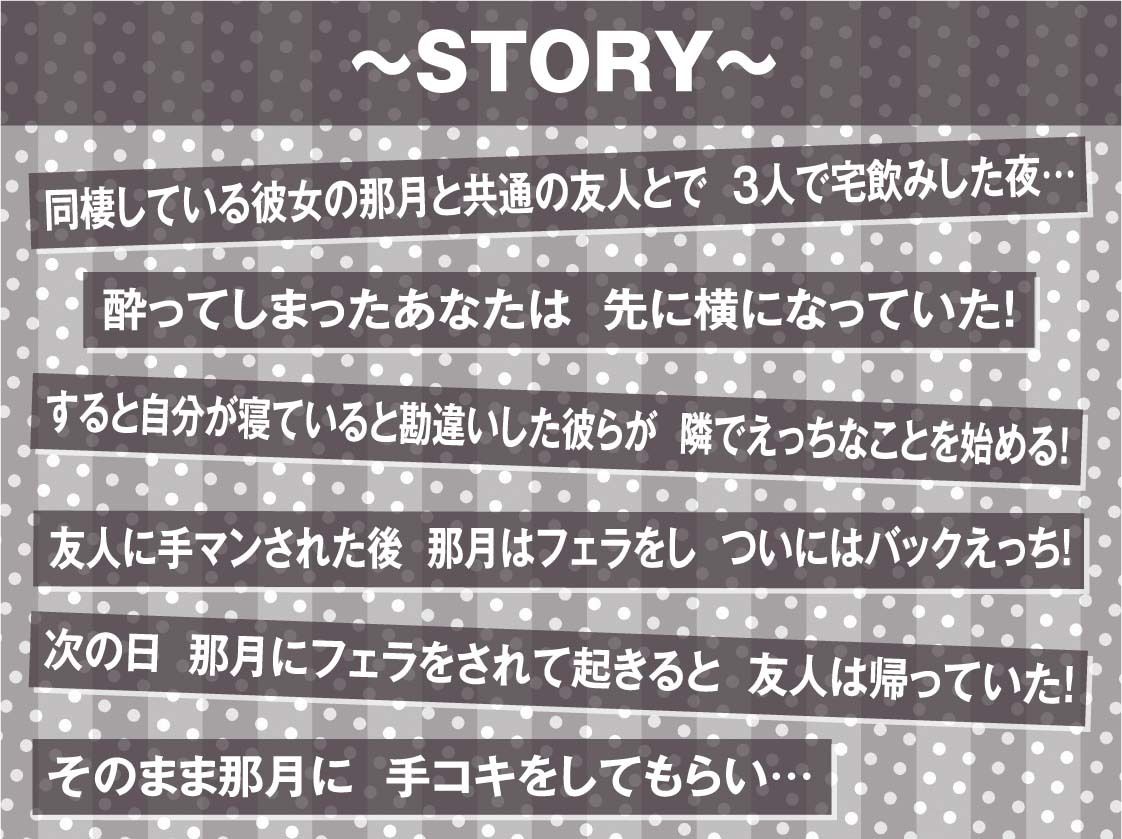 ~STORY~

同棲している彼女の那月と共通の友人とで　3人で宅飲みした夜…

酔ってしまったあなたは　先に横になっていた!

すると自分が寝ていると勘違いした彼らが　隣でえっちなことを始める!

友人に手マンされた後　那月はフェラをし　ついにはバックえっち!

次の日　那月にフェラをされて起きると　友人は帰っていた!

そのまま那月に　手コキをしてもらい…